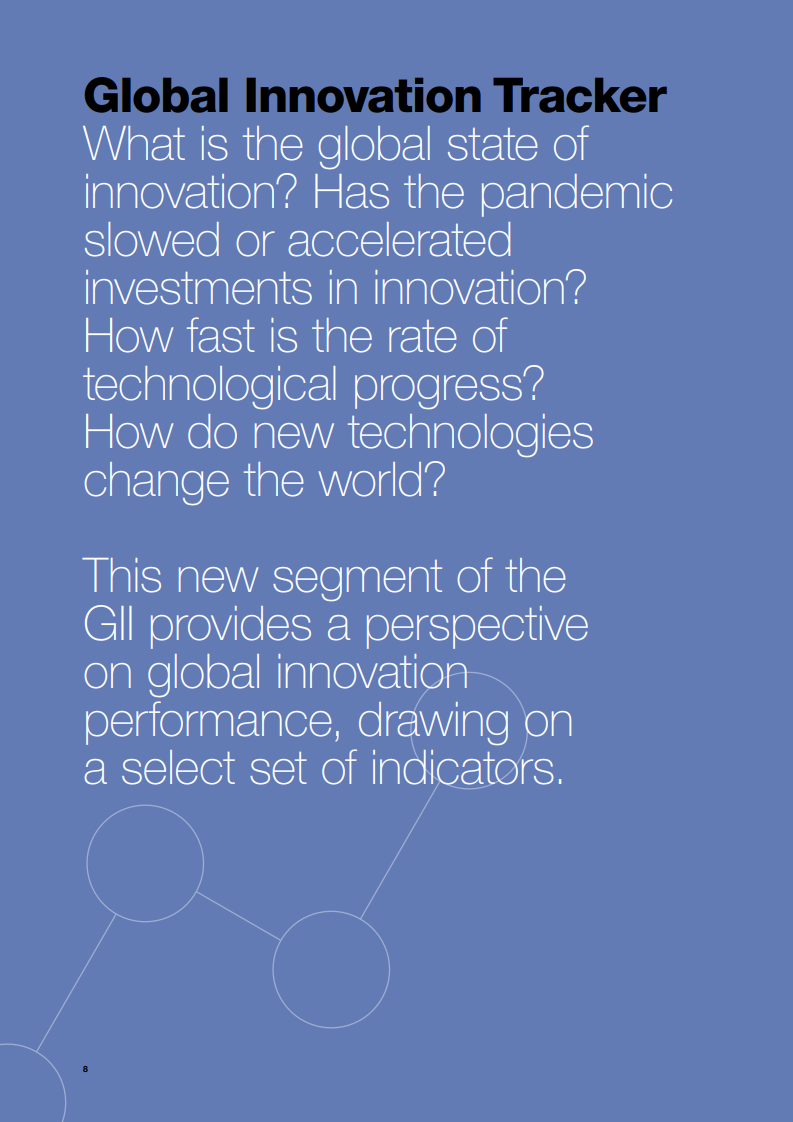 Global Innovation Tracker

What is the global state of innovation? Has the pandemic slowed or accelerated investments in innovation? How fast is the rate of technological progress? How do new technologies change the world?

This new segment of the GII provides a perspective on global innovation performance, drawing on a select set of indicators.

8